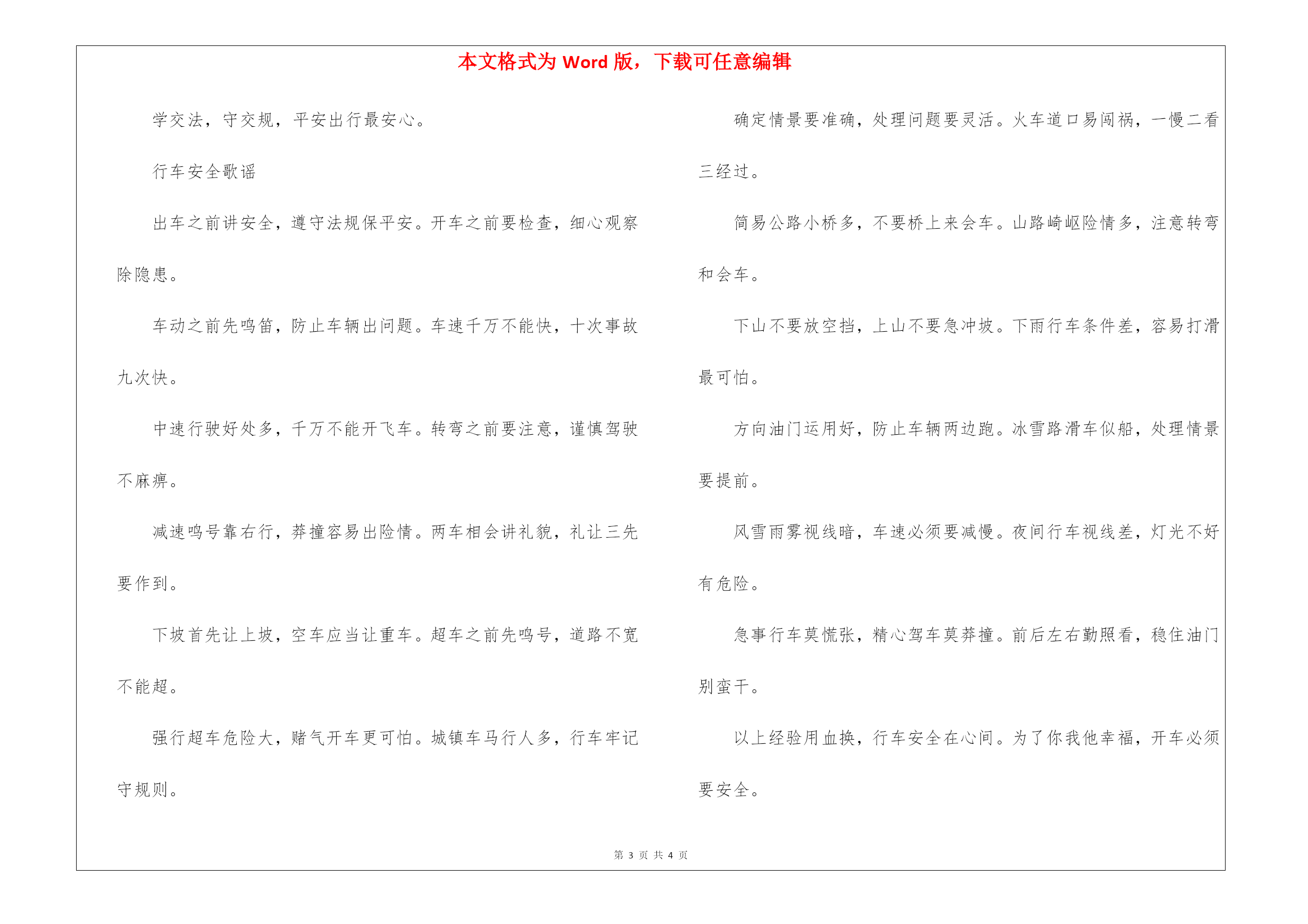 本文格式为 Word 版，下载可任意编辑

学交法，守交规，平安出行最安心。

行车安全歌谣

出车之前讲安全，遵守法规保平安。开车之前要检查，细心观察除隐患。

车动之前先鸣笛，防止车辆出问题。车速千万不能快，十次事故九次快。

中速行驶好处多，千万不能开飞车。转弯之前要注意，谨慎驾驶不麻痹。

减速鸣号靠右行，莽撞容易出险情。两车相会讲礼貌，礼让三先要作到。

下坡首先让上坡，空车应当让重车。超车之前先鸣号，道路不宽不能超。

强行超车危险大，赌气开车更可怕。城镇车马行人多，行车牢记守规则。

确定情景要准确，处理问题要灵活。火车道口易闯祸，一慢二看三经过。

简易公路小桥多，不要桥上来会车。山路崎岖险情多，注意转弯和会车。

下山不要放空挡，上山不要急冲坡。下雨行车条件差，容易打滑最可怕。

方向油门运用好，防止车辆两边跑。冰雪路滑车似船，处理情景要提前。

风雪雨雾视线暗，车速必须要减慢。夜间行车视线差，灯光不好有危险。

急事行车莫慌张，精心驾车莫莽撞。前后左右勤照看，稳住油门别蛮干。

以上经验用血换，行车安全在心间。为了你我他幸福，开车必须要安全。

第 3 页 共 4 页